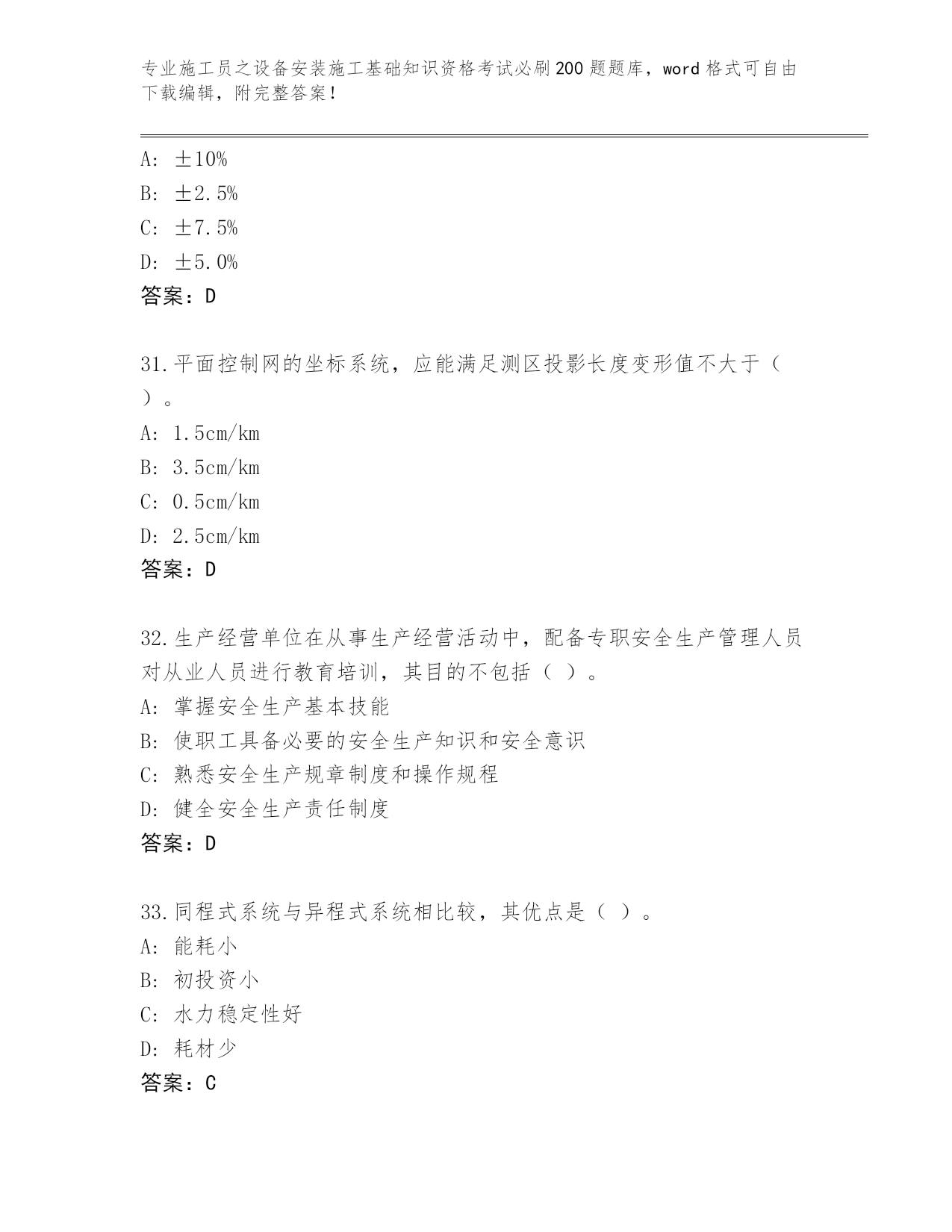 专业施工员之设备安装施工基础知识资格考试必刷200题题库，word格式可自由下载编辑，附完整答案！

A: ±10%
B: ±2.5%
C: ±7.5%
D: ±5.0%
答案：D

31.平面控制网的坐标系统，应能满足测区投影长度变形值不大于（ ）。
A: 1.5cm/km
B: 3.5cm/km
C: 0.5cm/km
D: 2.5cm/km
答案：D

32.生产经营单位在从事生产经营活动中，配备专职安全生产管理人员对从业人员进行教育培训，其目的不包括（ ）。
A: 掌握安全生产基本技能
B: 使职工具备必要的安全生产知识和安全意识
C: 熟悉安全生产规章制度和操作规程
D: 健全安全生产责任制度
答案：D

33.同程式系统与异程式系统相比较，其优点是（ ）。
A: 能耗小
B: 初投资小
C: 水力稳定性好
D: 耗材少
答案：C